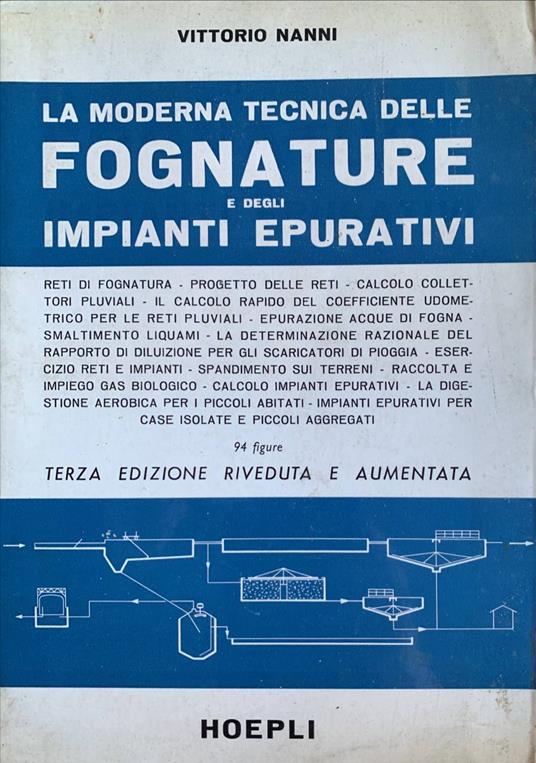 VITTORIO NANNI

LA MODERNA TECNICA DELLE
FOGNATURE
E DEGLI
IMPIANTI EPURATIVI

RETI DI FOGNATURA - PROGETTO DELLE RETI - CALCOLO COLLETTORI PLUVIALI - IL CALCOLO RAPIDO DEL COEFFICIENTE UDOMETRICO PER LE RETI PLUVIALI - EPURAZIONE ACQUE DI FOGNA - SMALTIMENTO LIQUAMI - LA DETERMINAZIONE RAZIONALE DEL RAPPORTO DI DILUIZIONE PER GLI SCARICATORI DI PIOGGIA - ESERCIZIO RETI E IMPIANTI - SPANDIMENTO SUI TERRENI - RACCOLTA E IMPIEGO GAS BIOLOGICO - CALCOLO IMPIANTI EPURATIVI - LA DIGESTIONE AEROBICA PER I PICCOLI ABITATI - IMPIANTI EPURATIVI PER CASE ISOLATE E PICCOLI AGGREGATI

94 figure

TERZA EDIZIONE RIVEDUTA E AUMENTATA

HOEPLI